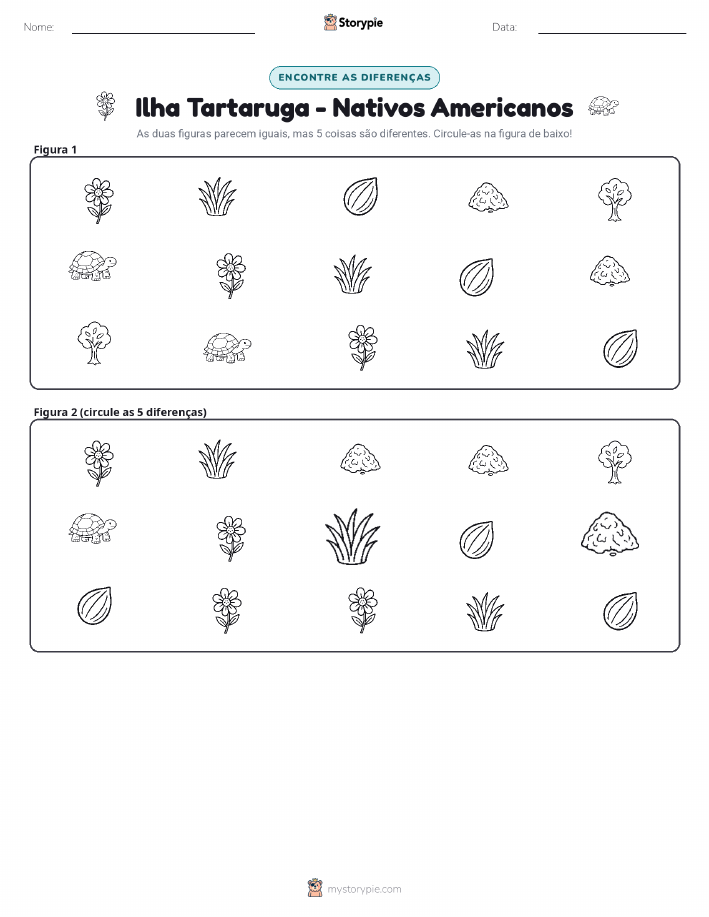 Nome: Storypie Data:

ENCONTRE AS DIFERENÇAS

Ilha Tartaruga - Nativos Americanos

As duas figuras parecem iguais, mas 5 coisas são diferentes. Circule-as na figura de baixo!

Figura 1

Figura 2 (circule as 5 diferenças)

mystorypie.com